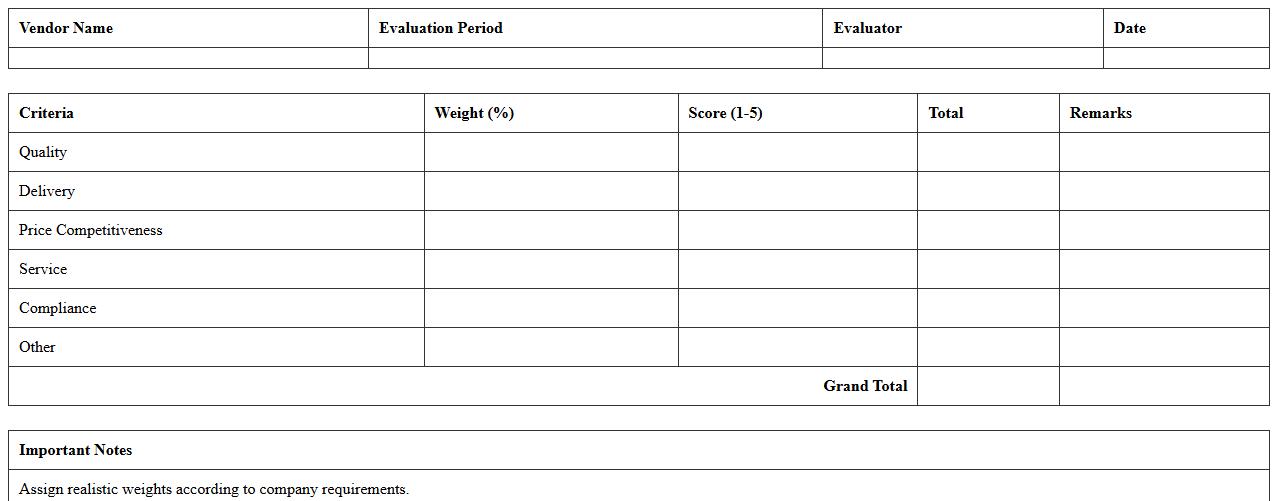 | Vendor Name | Evaluation Period | Evaluator | Date |
|---|---|---|---|
| | | | |

| Criteria | Weight (%) | Score (1-5) | Total | Remarks |
|---|---|---|---|---|
| Quality | | | | |
| Delivery | | | | |
| Price Competitiveness | | | | |
| Service | | | | |
| Compliance | | | | |
| Other | | | | |
| Grand Total | | | | |

| Important Notes |
|---|
| Assign realistic weights according to company requirements. |